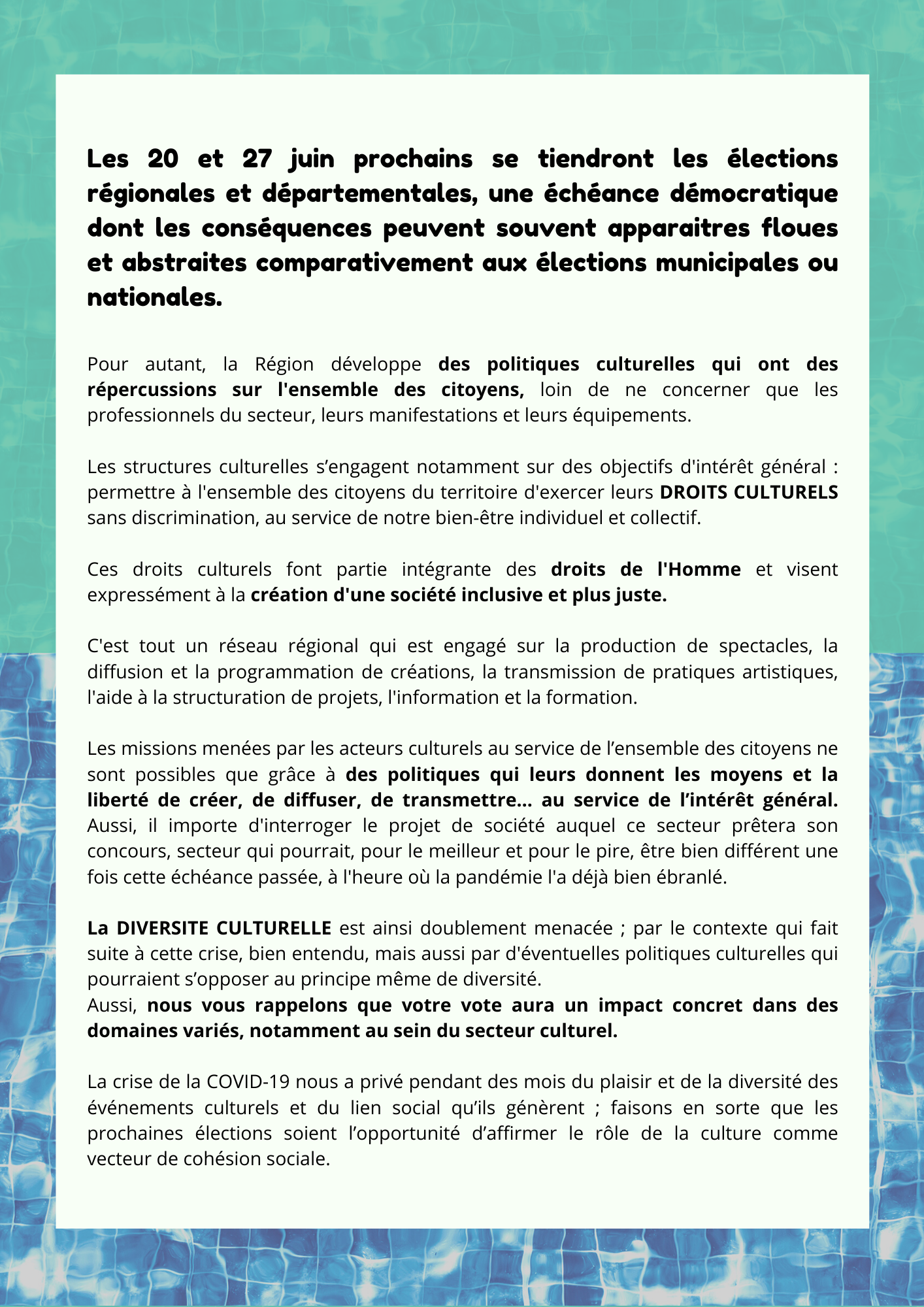 Les 20 et 27 juin prochains se tiendront les élections régionales et départementales, une échéance démocratique dont les conséquences peuvent souvent apparaitres floues et abstraites comparativement aux élections municipales ou nationales.

Pour autant, la Région développe des politiques culturelles qui ont des répercussions sur l'ensemble des citoyens, loin de ne concerner que les professionnels du secteur, leurs manifestations et leurs équipements.

Les structures culturelles s'engagent notamment sur des objectifs d'intérêt général : permettre à l'ensemble des citoyens du territoire d'exercer leurs DROITS CULTURELS sans discrimination, au service de notre bien-être individuel et collectif.

Ces droits culturels font partie intégrante des droits de l'Homme et visent expressément à la création d'une société inclusive et plus juste.

C'est tout un réseau régional qui est engagé sur la production de spectacles, la diffusion et la programmation de créations, la transmission de pratiques artistiques, l'aide à la structuration de projets, l'information et la formation.

Les missions menées par les acteurs culturels au service de l'ensemble des citoyens ne sont possibles que grâce à des politiques qui leurs donnent les moyens et la liberté de créer, de diffuser, de transmettre... au service de l'intérêt général. Aussi, il importe d'interroger le projet de société auquel ce secteur prêtera son concours, secteur qui pourrait, pour le meilleur et pour le pire, être bien différent une fois cette échéance passée, à l'heure où la pandémie l'a déjà bien ébranlé.

La DIVERSITE CULTURELLE est ainsi doublement menacée ; par le contexte qui fait suite à cette crise, bien entendu, mais aussi par d'éventuelles politiques culturelles qui pourraient s'opposer au principe même de diversité.
Aussi, nous vous rappelons que votre vote aura un impact concret dans des domaines variés, notamment au sein du secteur culturel.

La crise de la COVID-19 nous a privé pendant des mois du plaisir et de la diversité des événements culturels et du lien social qu'ils génèrent ; faisons en sorte que les prochaines élections soient l'opportunité d'affirmer le rôle de la culture comme vecteur de cohésion sociale.